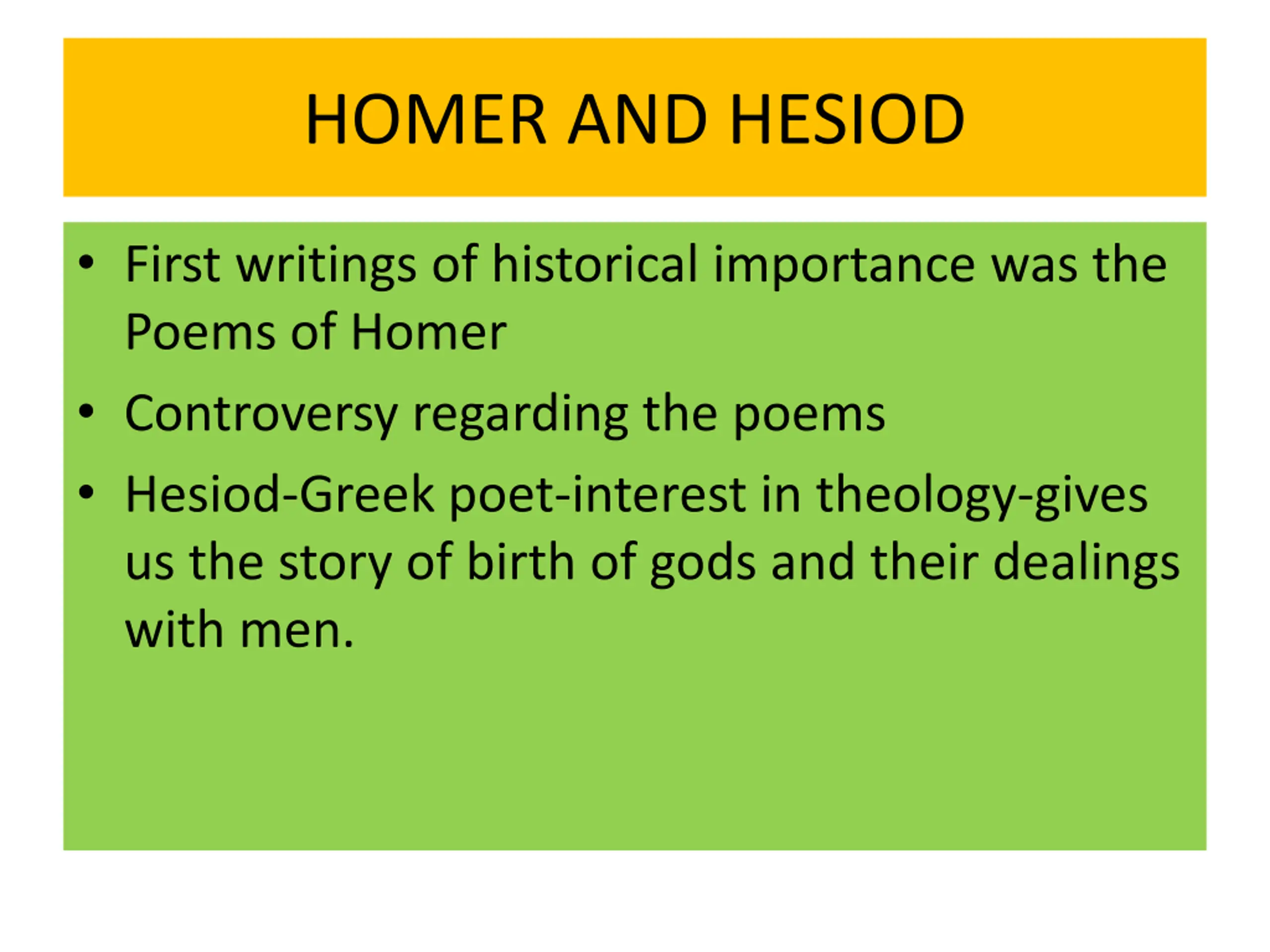 HOMER AND HESIOD

• First writings of historical importance was the Poems of Homer
• Controversy regarding the poems
• Hesiod-Greek poet-interest in theology-gives us the story of birth of gods and their dealings with men.